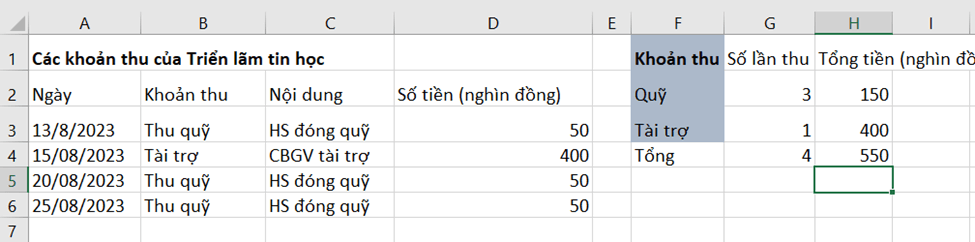 | | A | B | C | D | E | F | G | H | I |
|---|---|---|---|---|---|---|---|---|---|
| 1 | Các khoản thu của Triển lãm tin học | | | | | Khoản thu | Số lần thu | Tổng tiền (nghìn đồ | |
| 2 | Ngày | Khoản thu | Nội dung | Số tiền (nghìn đồng) | | Quỹ | 3 | 150 | |
| 3 | 13/8/2023 | Thu quỹ | HS đóng quỹ | 50 | | Tài trợ | 1 | 400 | |
| 4 | 15/08/2023 | Tài trợ | CBGV tài trợ | 400 | | Tổng | 4 | 550 | |
| 5 | 20/08/2023 | Thu quỹ | HS đóng quỹ | 50 | | | | | |
| 6 | 25/08/2023 | Thu quỹ | HS đóng quỹ | 50 | | | | | |
| 7 | | | | | | | | | |